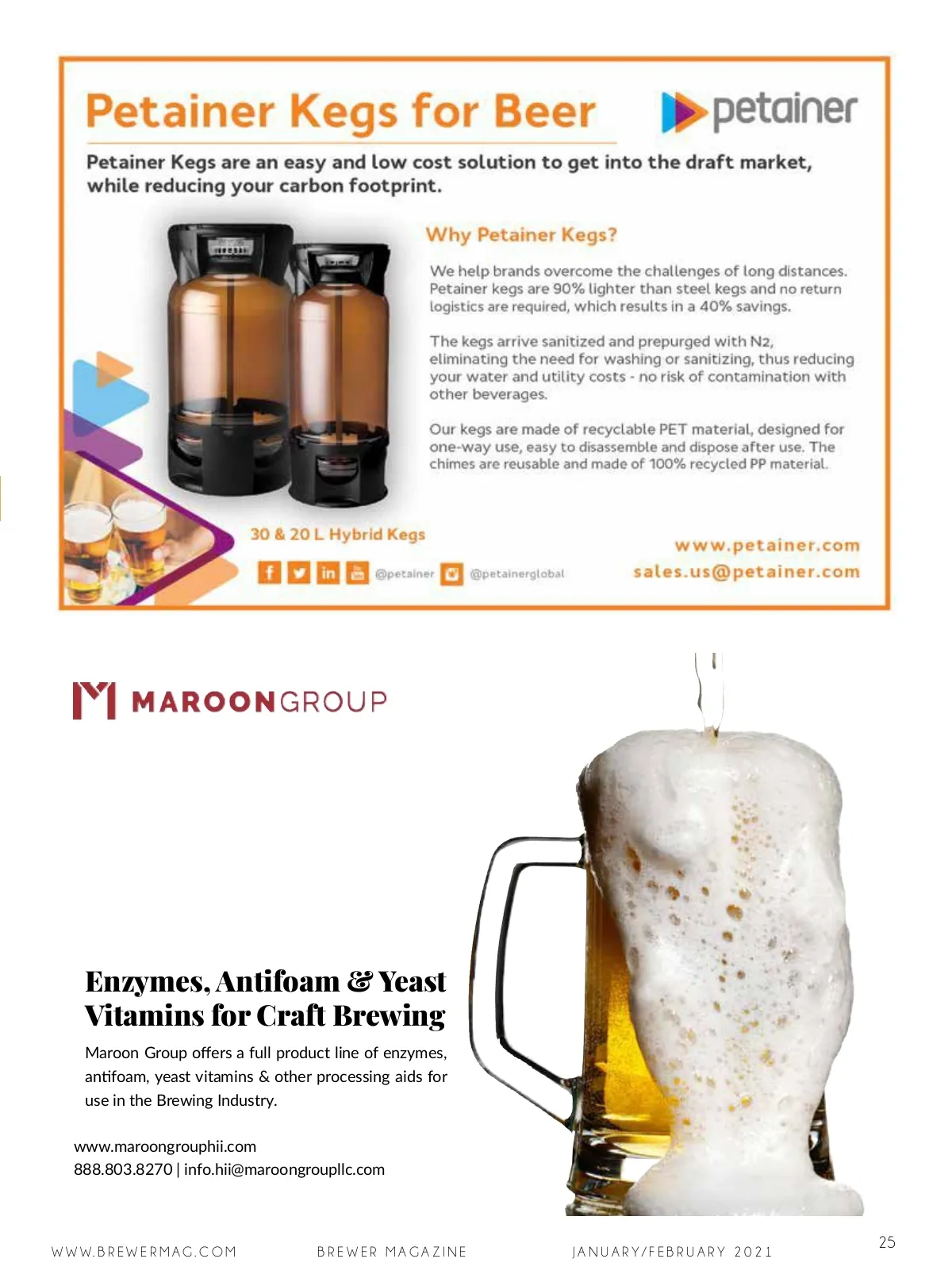 Petainer Kegs for Beer

petainer

Petainer Kegs are an easy and low cost solution to get into the draft market, while reducing your carbon footprint.

Why Petainer Kegs?

We help brands overcome the challenges of long distances. Petainer kegs are 90% lighter than steel kegs and no return logistics are required, which results in a 40% savings.

The kegs arrive sanitized and prepurged with N2, eliminating the need for washing or sanitizing, thus reducing your water and utility costs - no risk of contamination with other beverages.

Our kegs are made of recyclable PET material, designed for one-way use, easy to disassemble and dispose after use. The chimes are reusable and made of 100% recycled PP material.

30 & 20 L Hybrid Kegs

@petainer @petainerglobal

www.petainer.com
sales.us@petainer.com

MAROONGROUP

Enzymes, Antifoam & Yeast Vitamins for Craft Brewing

Maroon Group offers a full product line of enzymes, antifoam, yeast vitamins & other processing aids for use in the Brewing Industry.

www.maroongrouphii.com
888.803.8270 | info.hii@maroongroupllc.com

WWW.BREWERMAG.COM BREWER MAGAZINE JANUARY/FEBRUARY 2021 25